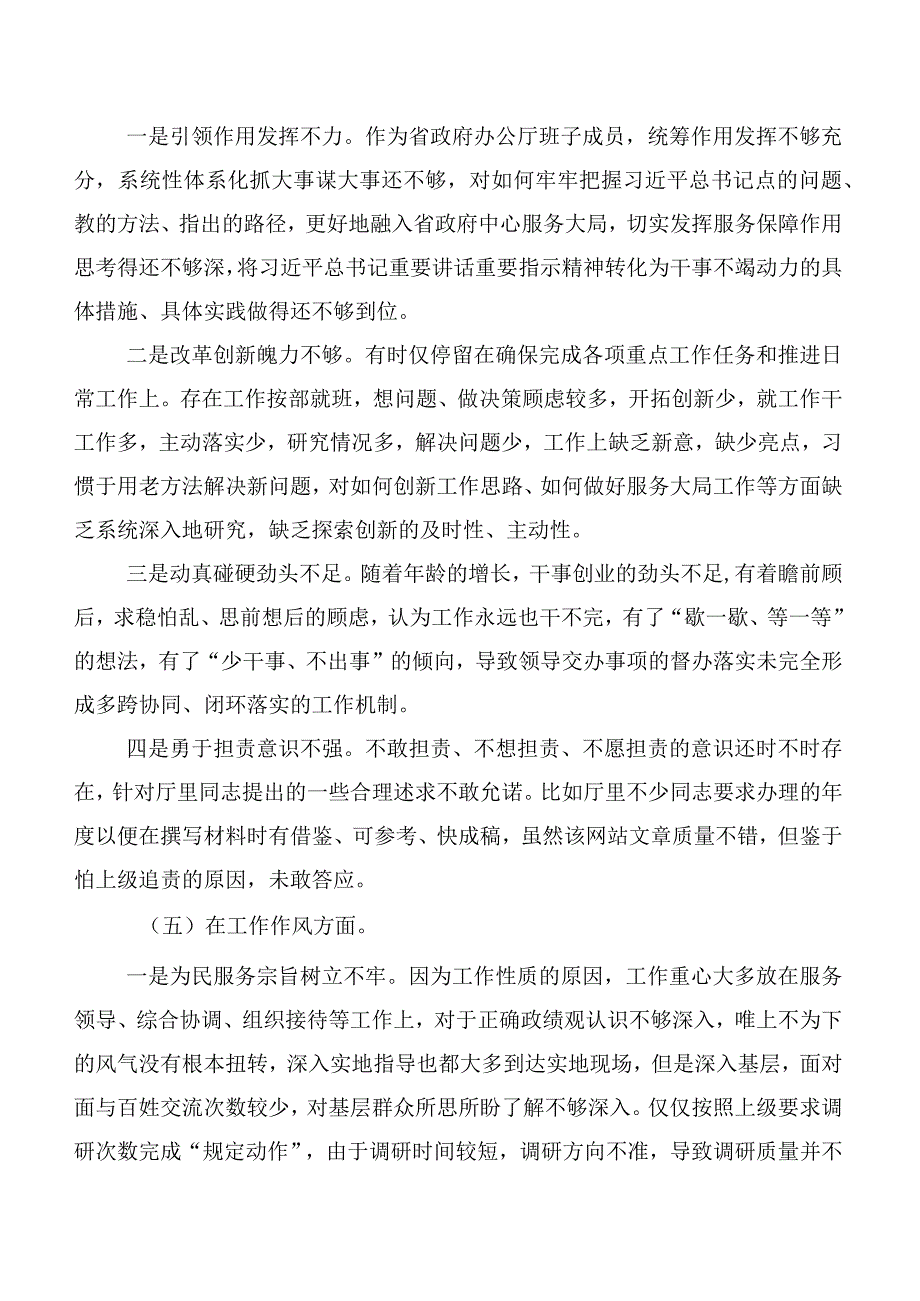 一是引领作用发挥不力。作为省政府办公厅班子成员，统筹作用发挥不够充分，系统性体系化抓大事谋大事还不够，对如何牢牢把握习近平总书记点的问题、教的方法、指出的路径，更好地融入省政府中心服务大局，切实发挥服务保障作用思考得还不够深，将习近平总书记重要讲话重要指示精神转化为干事不竭动力的具体措施、具体实践做得还不够到位。

二是改革创新魄力不够。有时仅停留在确保完成各项重点工作任务和推进日常工作上。存在工作按部就班，想问题、做决策顾虑较多，开拓创新少，就工作干工作多，主动落实少，研究情况多，解决问题少，工作上缺乏新意，缺少亮点，习惯于用老方法解决新问题，对如何创新工作思路、如何做好服务大局工作等方面缺乏系统深入地研究，缺乏探索创新的及时性、主动性。

三是动真碰硬劲头不足。随着年龄的增长，干事创业的劲头不足，有着瞻前顾后，求稳怕乱、思前想后的顾虑，认为工作永远也干不完，有了“歇一歇、等一等”的想法，有了“少干事、不出事”的倾向，导致领导交办事项的督办落实未完全形成多跨协同、闭环落实的工作机制。

四是勇于担责意识不强。不敢担责、不想担责、不愿担责的意识还时不时存在，针对厅里同志提出的一些合理述求不敢允诺。比如厅里不少同志要求办理的年度以便在撰写材料时有借鉴、可参考、快成稿，虽然该网站文章质量不错，但鉴于怕上级追责的原因，未敢答应。

（五）在工作作风方面。

一是为民服务宗旨树立不牢。因为工作性质的原因，工作重心大多放在服务领导、综合协调、组织接待等工作上，对于正确政绩观认识不够深入，唯上不为下的风气没有根本扭转，深入实地指导也都大多到达实地现场，但是深入基层，面对面与百姓交流次数较少，对基层群众所思所盼了解不够深入。仅仅按照上级要求调研次数完成“规定动作”，由于调研时间较短，调研方向不准，导致调研质量并不